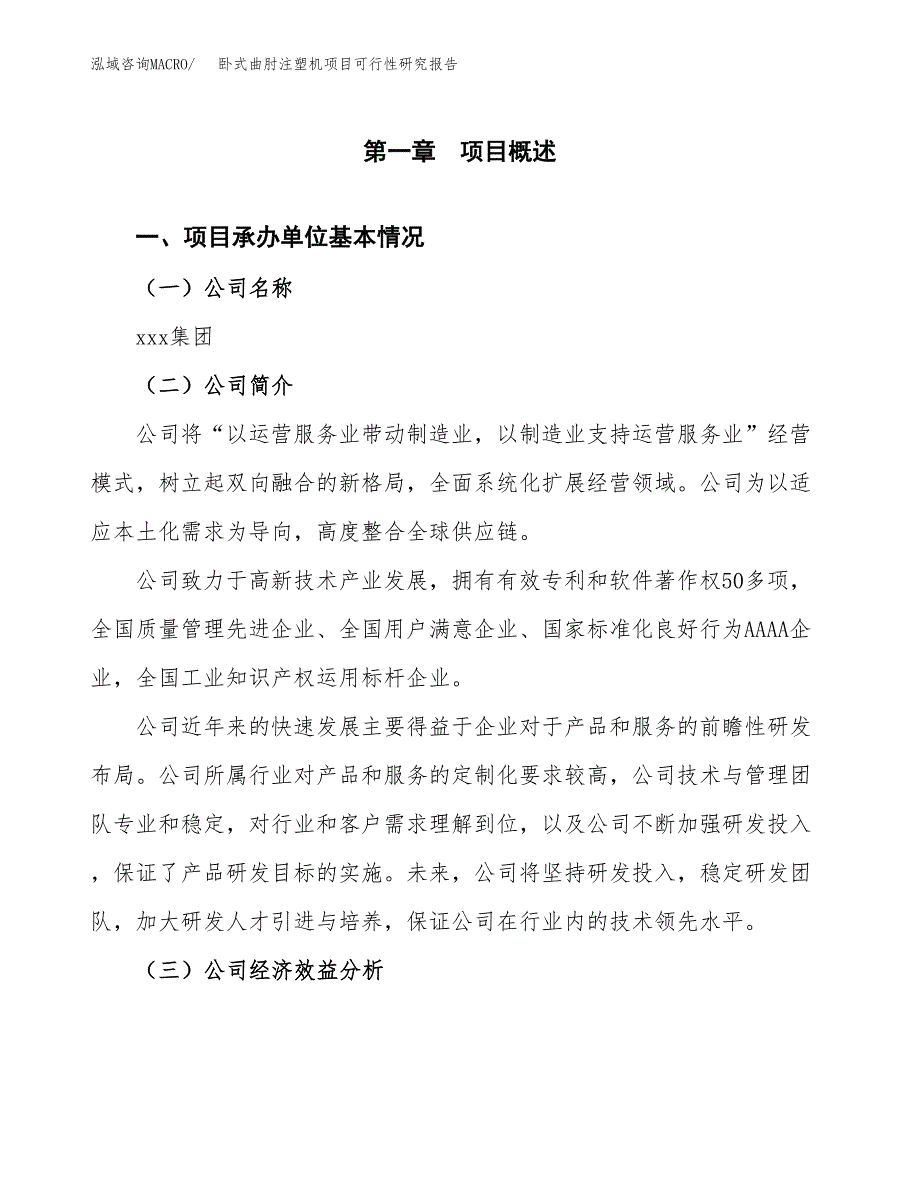 泓域咨询MACRO/　卧式曲肘注塑机项目可行性研究报告

第一章　项目概述

一、项目承办单位基本情况

（一）公司名称

xxx集团

（二）公司简介

公司将“以运营服务业带动制造业，以制造业支持运营服务业”经营模式，树立起双向融合的新格局，全面系统化扩展经营领域。公司为以适应本土化需求为导向，高度整合全球供应链。

公司致力于高新技术产业发展，拥有有效专利和软件著作权50多项，全国质量管理先进企业、全国用户满意企业、国家标准化良好行为AAAA企业，全国工业知识产权运用标杆企业。

公司近年来的快速发展主要得益于企业对于产品和服务的前瞻性研发布局。公司所属行业对产品和服务的定制化要求较高，公司技术与管理团队专业和稳定，对行业和客户需求理解到位，以及公司不断加强研发投入，保证了产品研发目标的实施。未来，公司将坚持研发投入，稳定研发团队，加大研发人才引进与培养，保证公司在行业内的技术领先水平。

（三）公司经济效益分析